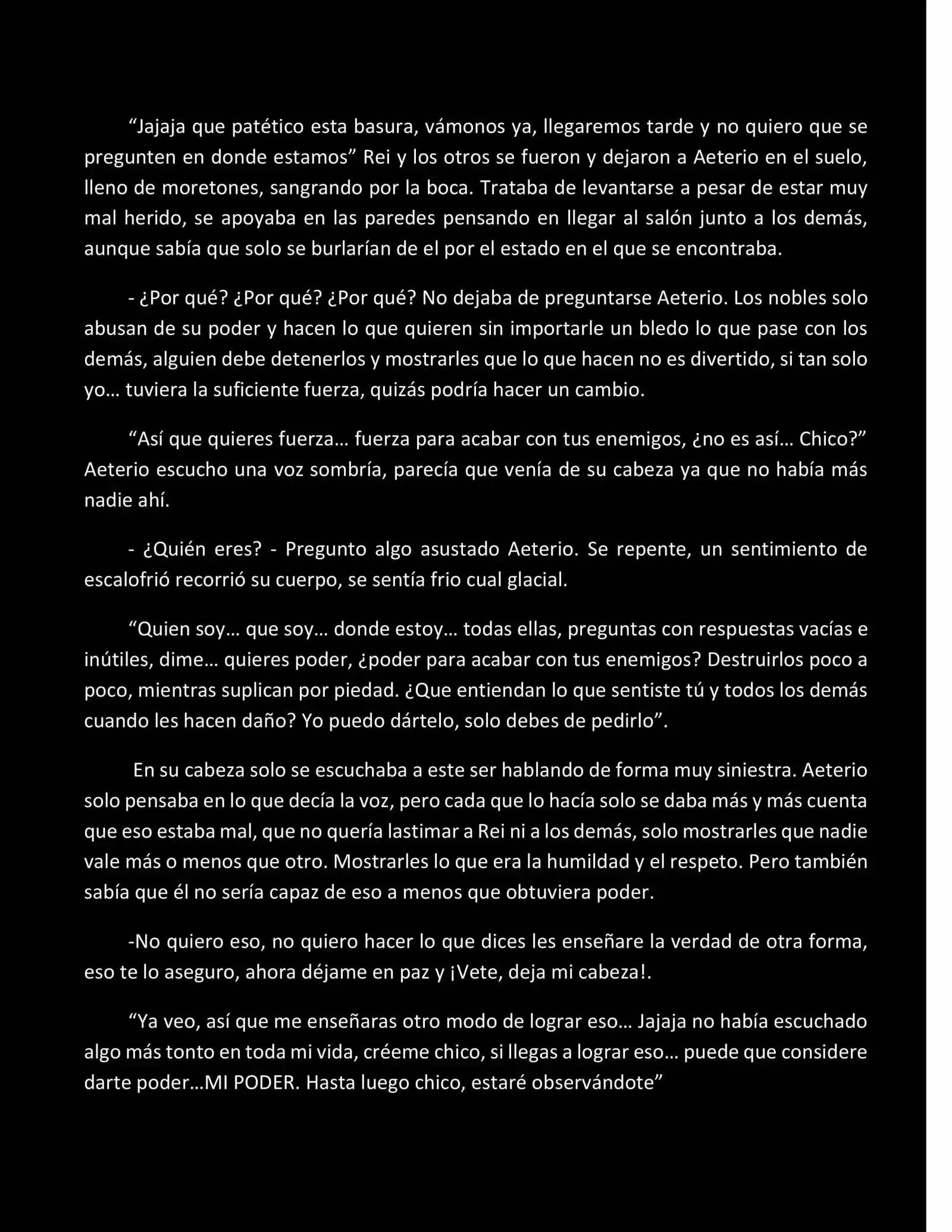 “Jajaja que patético esta basura, vámonos ya, llegaremos tarde y no quiero que se pregunten en donde estamos” Rei y los otros se fueron y dejaron a Aeterio en el suelo, lleno de moretones, sangrando por la boca. Trataba de levantarse a pesar de estar muy mal herido, se apoyaba en las paredes pensando en llegar al salón junto a los demás, aunque sabía que solo se burlarían de el por el estado en el que se encontraba.

- ¿Por qué? ¿Por qué? ¿Por qué? No dejaba de preguntarse Aeterio. Los nobles solo abusan de su poder y hacen lo que quieren sin importarle un bledo lo que pase con los demás, alguien debe detenerlos y mostrarles que lo que hacen no es divertido, si tan solo yo… tuviera la suficiente fuerza, quizás podría hacer un cambio.

“Así que quieres fuerza… fuerza para acabar con tus enemigos, ¿no es así… Chico?” Aeterio escucho una voz sombría, parecía que venía de su cabeza ya que no había más nadie ahí.

- ¿Quién eres? - Pregunto algo asustado Aeterio. Se repente, un sentimiento de escalofrió recorrió su cuerpo, se sentía frio cual glacial.

“Quien soy… que soy… donde estoy… todas ellas, preguntas con respuestas vacías e inútiles, dime… quieres poder, ¿poder para acabar con tus enemigos? Destruirlos poco a poco, mientras suplican por piedad. ¿Que entiendan lo que sentiste tú y todos los demás cuando les hacen daño? Yo puedo dártelo, solo debes de pedirlo”.

En su cabeza solo se escuchaba a este ser hablando de forma muy siniestra. Aeterio solo pensaba en lo que decía la voz, pero cada que lo hacía solo se daba más y más cuenta que eso estaba mal, que no quería lastimar a Rei ni a los demás, solo mostrarles que nadie vale más o menos que otro. Mostrarles lo que era la humildad y el respeto. Pero también sabía que él no sería capaz de eso a menos que obtuviera poder.

-No quiero eso, no quiero hacer lo que dices les enseñare la verdad de otra forma, eso te lo aseguro, ahora déjame en paz y ¡Vete, deja mi cabeza!.

“Ya veo, así que me enseñaras otro modo de lograr eso… Jajaja no había escuchado algo más tonto en toda mi vida, créeme chico, si llegas a lograr eso… puede que considere darte poder…MI PODER. Hasta luego chico, estaré observándote”